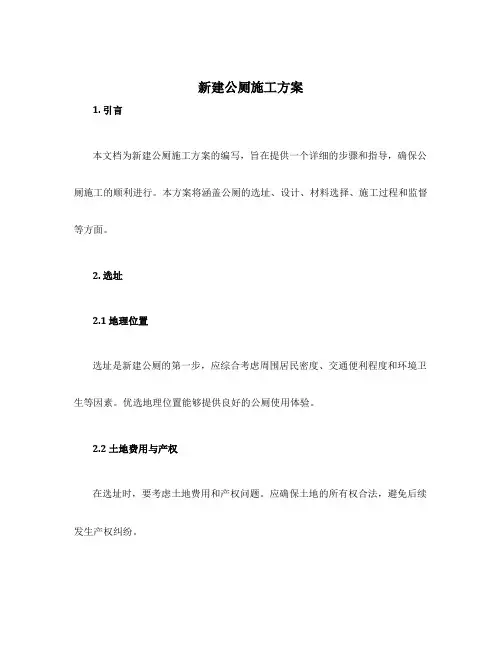 新建公厕施工方案

1. 引言

本文档为新建公厕施工方案的编写，旨在提供一个详细的步骤和指导，确保公厕施工的顺利进行。本方案将涵盖公厕的选址、设计、材料选择、施工过程和监督等方面。

2. 选址

2.1 地理位置

选址是新建公厕的第一步，应综合考虑周围居民密度、交通便利程度和环境卫生等因素。优选地理位置能够提供良好的公厕使用体验。

2.2 土地费用与产权

在选址时，要考虑土地费用和产权问题。应确保土地的所有权合法，避免后续发生产权纠纷。